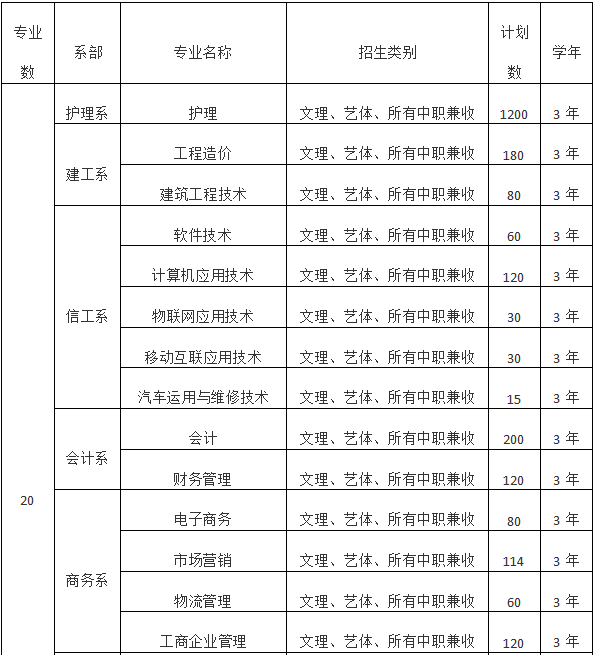 | 专业数 | 系部 | 专业名称 | 招生类别 | 计划数 | 学年 |
|---|---|---|---|---|---|
| 20 | 护理系 | 护理 | 文理、艺体、所有中职兼收 | 1200 | 3 年 |
| | 建工系 | 工程造价 | 文理、艺体、所有中职兼收 | 180 | 3 年 |
| | | 建筑工程技术 | 文理、艺体、所有中职兼收 | 80 | 3 年 |
| | 信工系 | 软件技术 | 文理、艺体、所有中职兼收 | 60 | 3 年 |
| | | 计算机应用技术 | 文理、艺体、所有中职兼收 | 120 | 3 年 |
| | | 物联网应用技术 | 文理、艺体、所有中职兼收 | 30 | 3 年 |
| | | 移动互联应用技术 | 文理、艺体、所有中职兼收 | 30 | 3 年 |
| | | 汽车运用与维修技术 | 文理、艺体、所有中职兼收 | 15 | 3 年 |
| | 会计系 | 会计 | 文理、艺体、所有中职兼收 | 200 | 3 年 |
| | | 财务管理 | 文理、艺体、所有中职兼收 | 120 | 3 年 |
| | 商务系 | 电子商务 | 文理、艺体、所有中职兼收 | 80 | 3 年 |
| | | 市场营销 | 文理、艺体、所有中职兼收 | 114 | 3 年 |
| | | 物流管理 | 文理、艺体、所有中职兼收 | 60 | 3 年 |
| | | 工商企业管理 | 文理、艺体、所有中职兼收 | 120 | 3 年 |